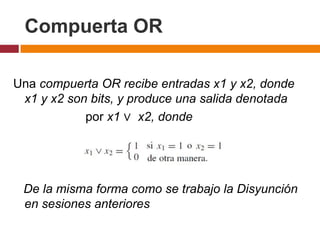 Compuerta OR

Una compuerta OR recibe entradas x1 y x2, donde x1 y x2 son bits, y produce una salida denotada por x1 ∨ x2, donde

$x_1 \vee x_2 = \begin{cases} 1 & \text{si } x_1 = 1 \text{ o } x_2 = 1 \\ 0 & \text{de otra manera.} \end{cases}$

De la misma forma como se trabajo la Disyunción en sesiones anteriores